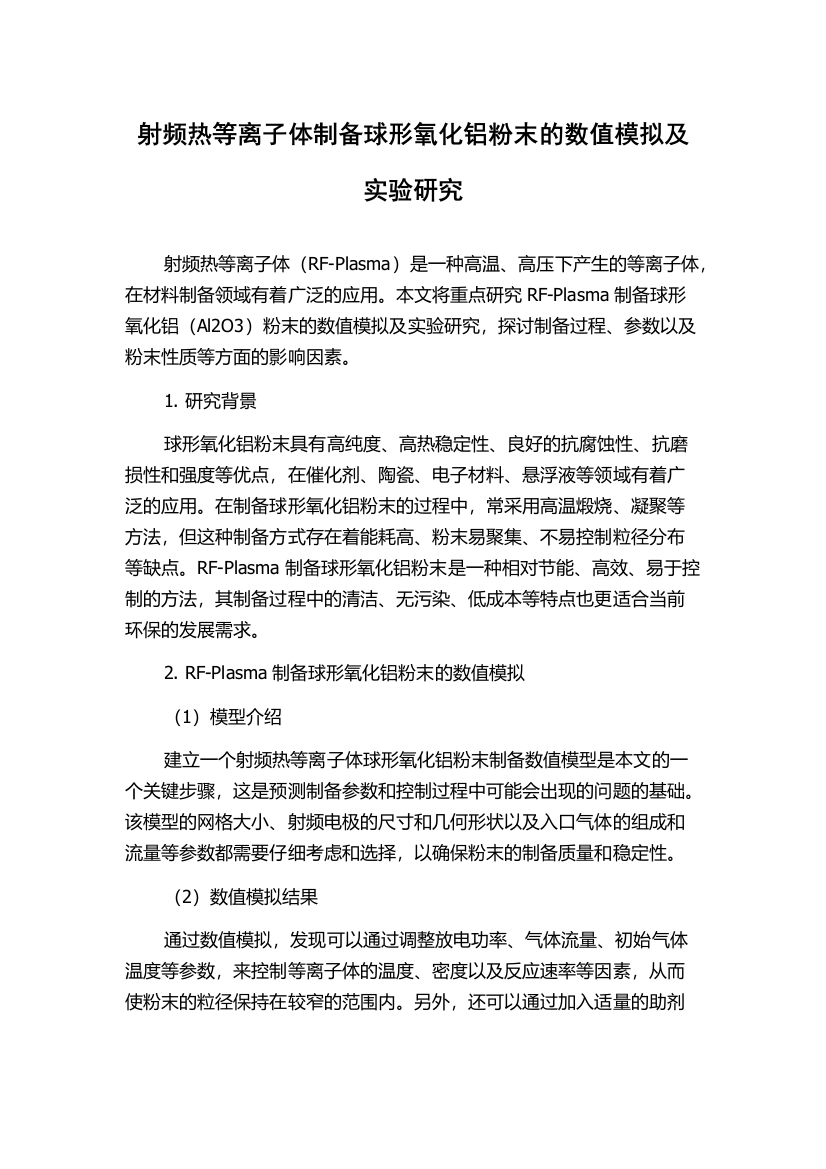 射频热等离子体制备球形氧化铝粉末的数值模拟及实验研究

射频热等离子体（RF-Plasma）是一种高温、高压下产生的等离子体，在材料制备领域有着广泛的应用。本文将重点研究 RF-Plasma 制备球形氧化铝（Al2O3）粉末的数值模拟及实验研究，探讨制备过程、参数以及粉末性质等方面的影响因素。

1. 研究背景

球形氧化铝粉末具有高纯度、高热稳定性、良好的抗腐蚀性、抗磨损性和强度等优点，在催化剂、陶瓷、电子材料、悬浮液等领域有着广泛的应用。在制备球形氧化铝粉末的过程中，常采用高温煅烧、凝聚等方法，但这种制备方式存在着能耗高、粉末易聚集、不易控制粒径分布等缺点。RF-Plasma 制备球形氧化铝粉末是一种相对节能、高效、易于控制的方法，其制备过程中的清洁、无污染、低成本等特点也更适合当前环保的发展需求。

2. RF-Plasma 制备球形氧化铝粉末的数值模拟

（1）模型介绍

建立一个射频热等离子体球形氧化铝粉末制备数值模型是本文的一个关键步骤，这是预测制备参数和控制过程中可能会出现的问题的基础。该模型的网格大小、射频电极的尺寸和几何形状以及入口气体的组成和流量等参数都需要仔细考虑和选择，以确保粉末的制备质量和稳定性。

（2）数值模拟结果

通过数值模拟，发现可以通过调整放电功率、气体流量、初始气体温度等参数，来控制等离子体的温度、密度以及反应速率等因素，从而使粉末的粒径保持在较窄的范围内。另外，还可以通过加入适量的助剂